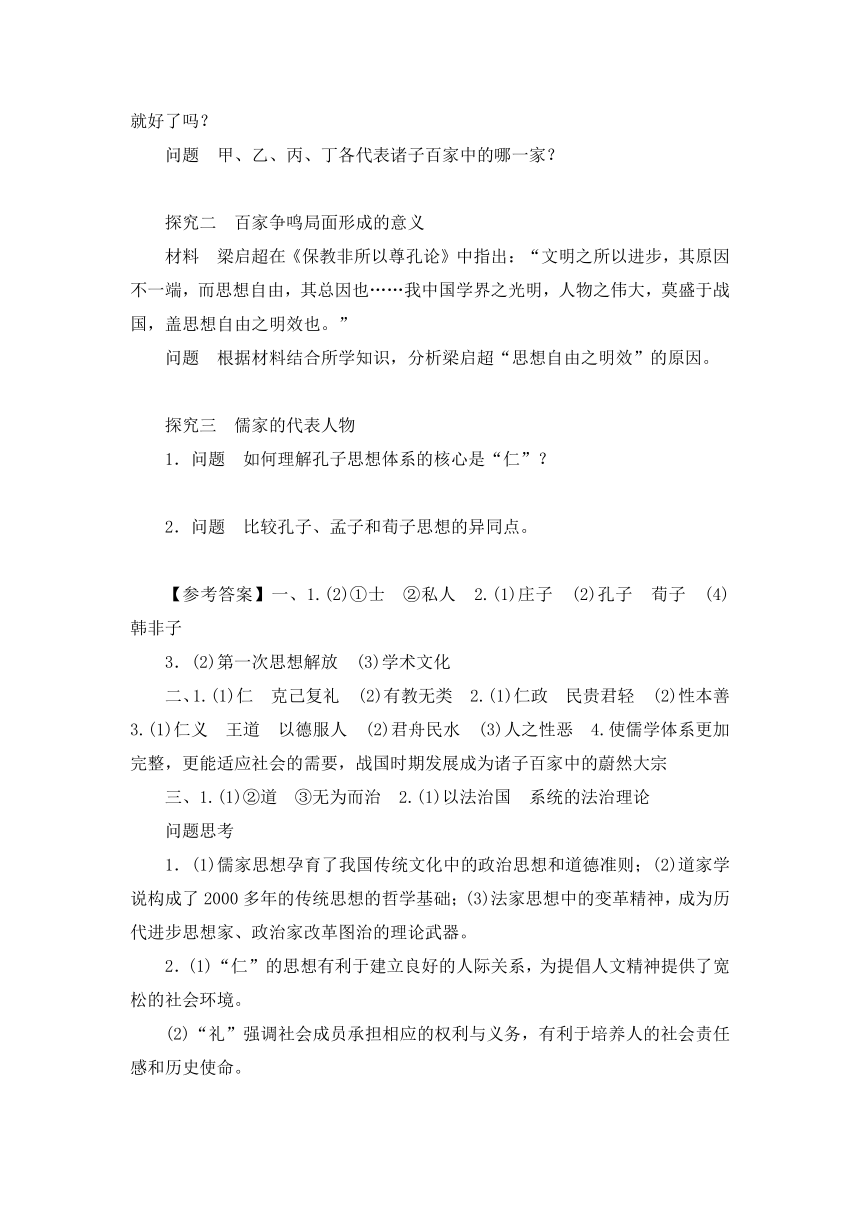 就好了吗？

问题　甲、乙、丙、丁各代表诸子百家中的哪一家？

探究二　百家争鸣局面形成的意义

材料　梁启超在《保教非所以尊孔论》中指出：“文明之所以进步，其原因不一端，而思想自由，其总因也……我中国学界之光明，人物之伟大，莫盛于战国，盖思想自由之明效也。”

问题　根据材料结合所学知识，分析梁启超“思想自由之明效”的原因。

探究三　儒家的代表人物

1．问题　如何理解孔子思想体系的核心是“仁”？

2．问题　比较孔子、孟子和荀子思想的异同点。

【参考答案】一、1.(2)①士　②私人　2.(1)庄子　(2)孔子　荀子　(4)韩非子

3．(2)第一次思想解放　(3)学术文化

二、1.(1)仁　克己复礼　(2)有教无类　2.(1)仁政　民贵君轻　(2)性本善　3.(1)仁义　王道　以德服人　(2)君舟民水　(3)人之性恶　4.使儒学体系更加完整，更能适应社会的需要，战国时期发展成为诸子百家中的蔚然大宗

三、1.(1)②道　③无为而治　2.(1)以法治国　系统的法治理论

问题思考

1．(1)儒家思想孕育了我国传统文化中的政治思想和道德准则；(2)道家学说构成了 2000 多年的传统思想的哲学基础；(3)法家思想中的变革精神，成为历代进步思想家、政治家改革图治的理论武器。

2．(1)“仁”的思想有利于建立良好的人际关系，为提倡人文精神提供了宽松的社会环境。

(2)“礼”强调社会成员承担相应的权利与义务，有利于培养人的社会责任感和历史使命。